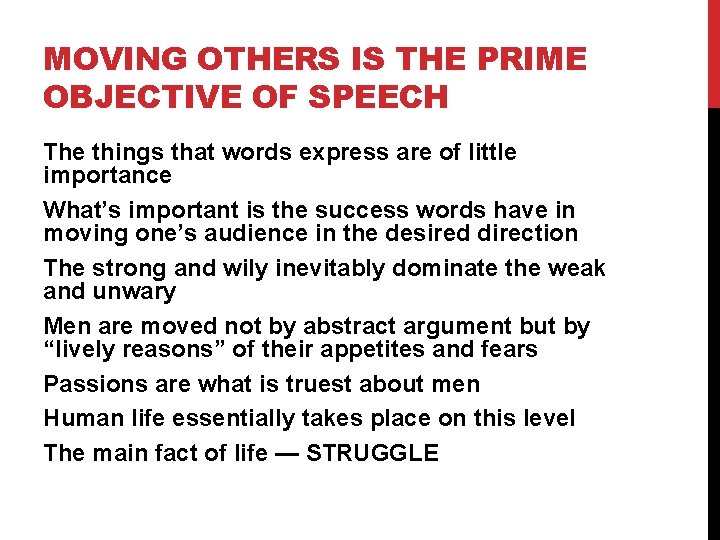 MOVING OTHERS IS THE PRIME OBJECTIVE OF SPEECH

The things that words express are of little importance

What’s important is the success words have in moving one’s audience in the desired direction

The strong and wily inevitably dominate the weak and unwary

Men are moved not by abstract argument but by “lively reasons” of their appetites and fears

Passions are what is truest about men

Human life essentially takes place on this level

The main fact of life — STRUGGLE